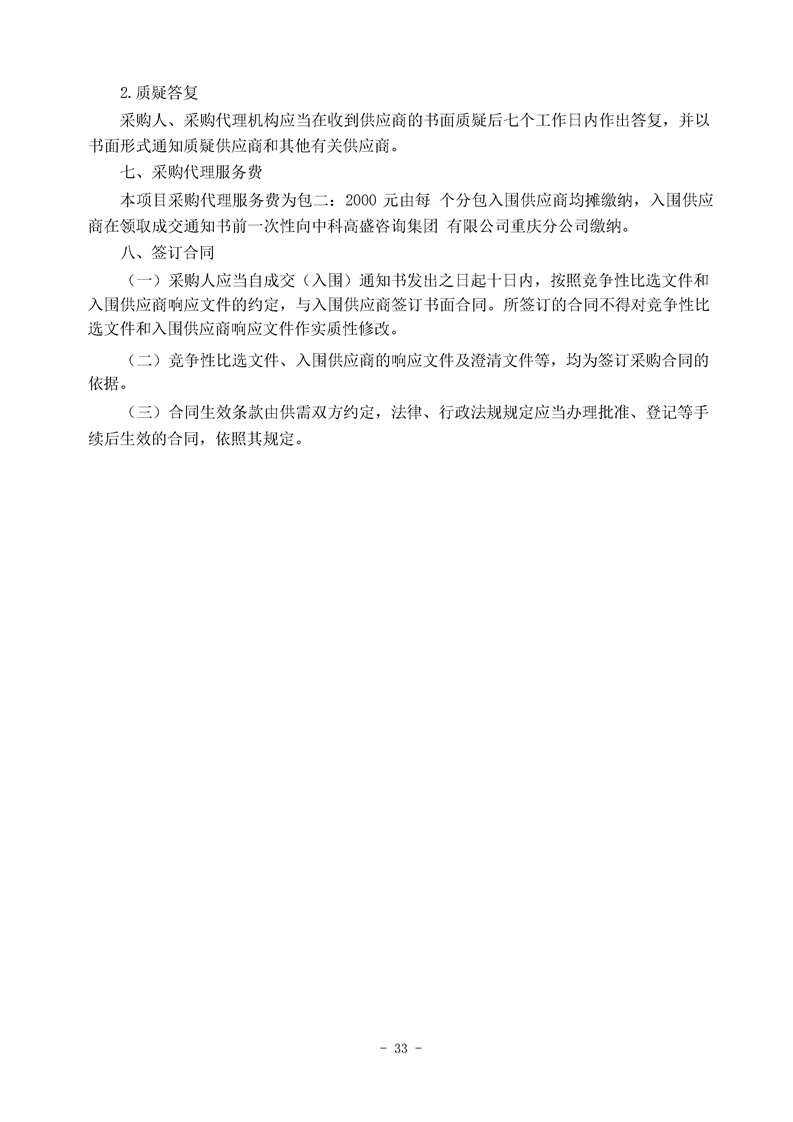 2.质疑答复

采购人、采购代理机构应当在收到供应商的书面质疑后七个工作日内作出答复，并以书面形式通知质疑供应商和其他有关供应商。

七、采购代理服务费

本项目采购代理服务费为包二：2000 元由每 个分包入围供应商均摊缴纳，入围供应商在领取成交通知书前一次性向中科高盛咨询集团 有限公司重庆分公司缴纳。

八、签订合同

（一）采购人应当自成交（入围）通知书发出之日起十日内，按照竞争性比选文件和入围供应商响应文件的约定，与入围供应商签订书面合同。所签订的合同不得对竞争性比选文件和入围供应商响应文件作实质性修改。

（二）竞争性比选文件、入围供应商的响应文件及澄清文件等，均为签订采购合同的依据。

（三）合同生效条款由供需双方约定，法律、行政法规规定应当办理批准、登记等手续后生效的合同，依照其规定。

- 33 -